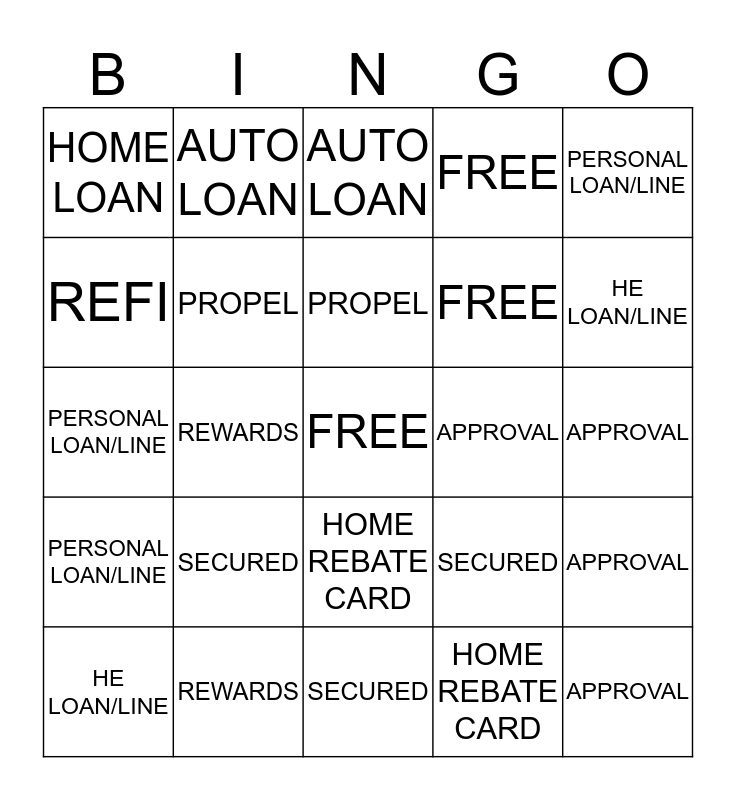 | B | I | N | G | O |
|---|---|---|---|---|
| HOME LOAN | AUTO LOAN | AUTO LOAN | FREE | PERSONAL LOAN/LINE |
| REFI | PROPEL | PROPEL | FREE | HE LOAN/LINE |
| PERSONAL LOAN/LINE | REWARDS | FREE | APPROVAL | APPROVAL |
| PERSONAL LOAN/LINE | SECURED | HOME REBATE CARD | SECURED | APPROVAL |
| HE LOAN/LINE | REWARDS | SECURED | HOME REBATE CARD | APPROVAL |